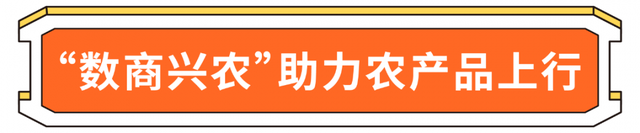 “数商兴农”助力农产品上行